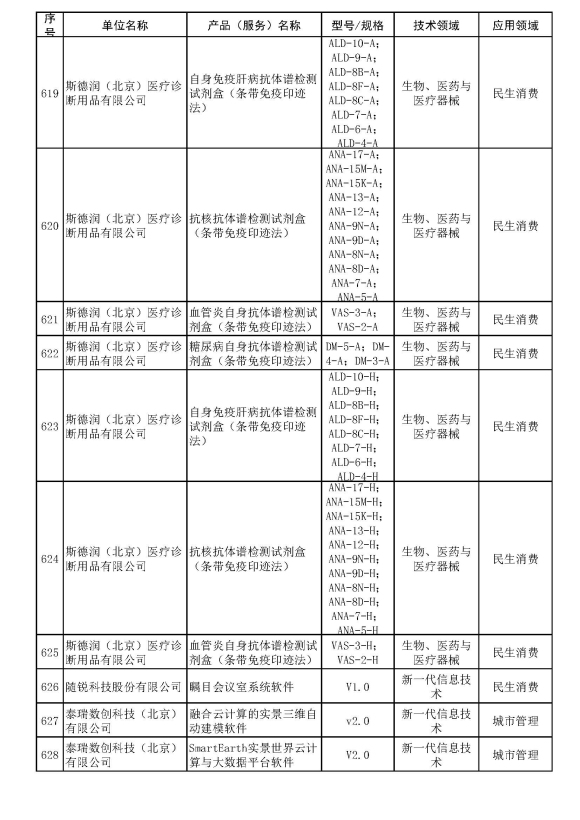 | 序号 | 单位名称 | 产品（服务）名称 | 型号/规格 | 技术领域 | 应用领域 |
|---|---|---|---|---|---|
| 619 | 斯德润（北京）医疗诊断用品有限公司 | 自身免疫肝病抗体谱检测试剂盒（条带免疫印迹法） | ALD-10-A；ALD-9-A；ALD-8B-A；ALD-8F-A；ALD-8C-A；ALD-7-A；ALD-6-A；ALD-4-A | 生物、医药与医疗器械 | 民生消费 |
| 620 | 斯德润（北京）医疗诊断用品有限公司 | 抗核抗体谱检测试剂盒（条带免疫印迹法） | ANA-17-A；ANA-15M-A；ANA-15K-A；ANA-13-A；ANA-12-A；ANA-9N-A；ANA-9D-A；ANA-8N-A；ANA-8D-A；ANA-7-A；ANA-5-A | 生物、医药与医疗器械 | 民生消费 |
| 621 | 斯德润（北京）医疗诊断用品有限公司 | 血管炎自身抗体谱检测试剂盒（条带免疫印迹法） | VAS-3-A；VAS-2-A | 生物、医药与医疗器械 | 民生消费 |
| 622 | 斯德润（北京）医疗诊断用品有限公司 | 糖尿病自身抗体谱检测试剂盒（条带免疫印迹法） | DM-5-A；DM-4-A；DM-3-A | 生物、医药与医疗器械 | 民生消费 |
| 623 | 斯德润（北京）医疗诊断用品有限公司 | 自身免疫肝病抗体谱检测试剂盒（条带免疫印迹法） | ALD-10-H；ALD-9-H；ALD-8B-H；ALD-8F-H；ALD-8C-H；ALD-7-H；ALD-6-H；ALD-4-H | 生物、医药与医疗器械 | 民生消费 |
| 624 | 斯德润（北京）医疗诊断用品有限公司 | 抗核抗体谱检测试剂盒（条带免疫印迹法） | ANA-17-H；ANA-15M-H；ANA-15K-H；ANA-13-H；ANA-12-H；ANA-9N-H；ANA-9D-H；ANA-8N-H；ANA-8D-H；ANA-7-H；ANA-5-H | 生物、医药与医疗器械 | 民生消费 |
| 625 | 斯德润（北京）医疗诊断用品有限公司 | 血管炎自身抗体谱检测试剂盒（条带免疫印迹法） | VAS-3-H；VAS-2-H | 生物、医药与医疗器械 | 民生消费 |
| 626 | 随锐科技股份有限公司 | 瞩目会议室系统软件 | V1.0 | 新一代信息技术 | 民生消费 |
| 627 | 泰瑞数创科技（北京）有限公司 | 融合云计算的实景三维自动建模软件 | v2.0 | 新一代信息技术 | 城市管理 |
| 628 | 泰瑞数创科技（北京）有限公司 | SmartEarth实景世界云计算与大数据平台软件 | V2.0 | 新一代信息技术 | 城市管理 |